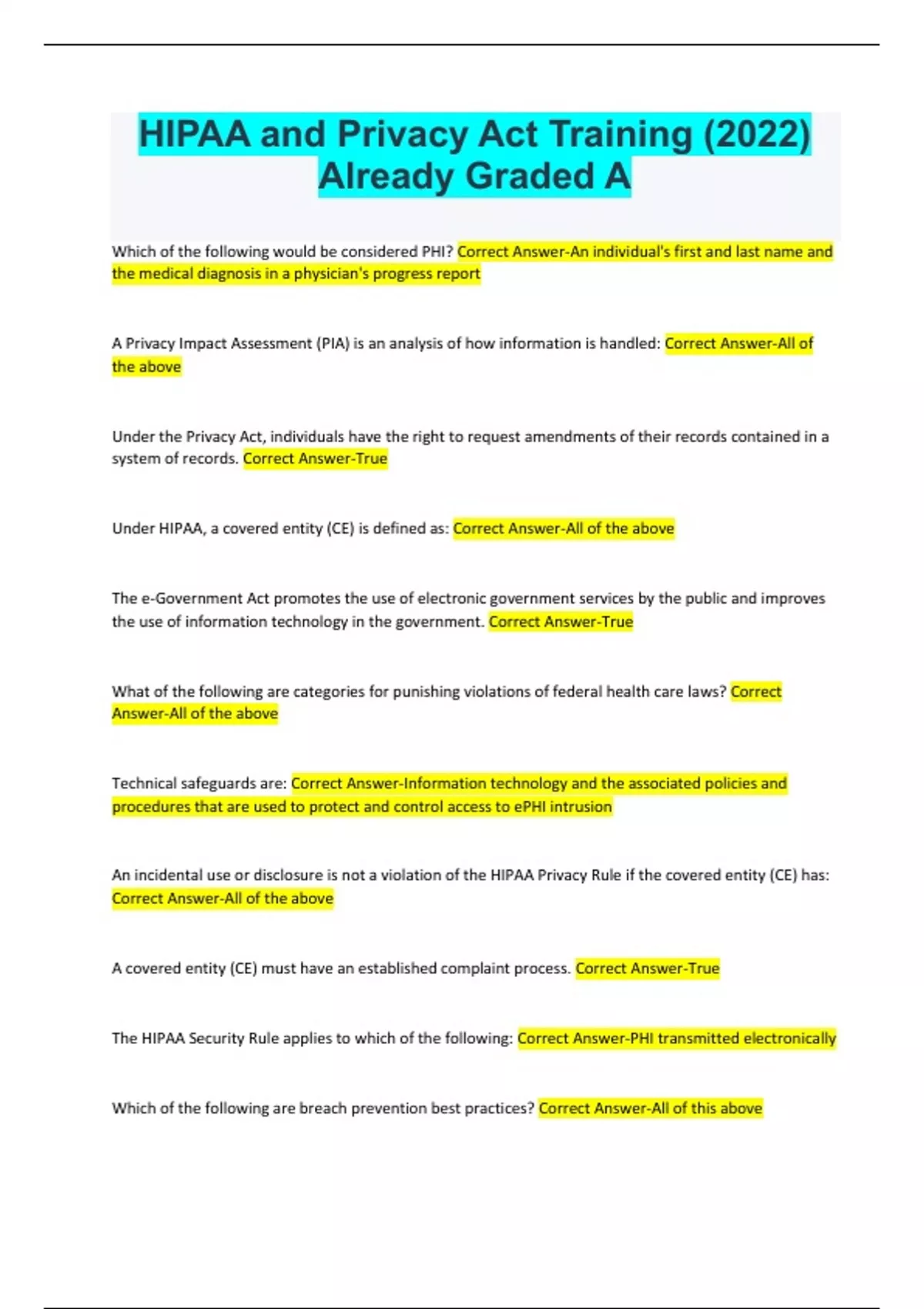 HIPAA and Privacy Act Training (2022) Already Graded A

Which of the following would be considered PHI? Correct Answer-An individual's first and last name and the medical diagnosis in a physician's progress report

A Privacy Impact Assessment (PIA) is an analysis of how information is handled: Correct Answer-All of the above

Under the Privacy Act, individuals have the right to request amendments of their records contained in a system of records. Correct Answer-True

Under HIPAA, a covered entity (CE) is defined as: Correct Answer-All of the above

The e-Government Act promotes the use of electronic government services by the public and improves the use of information technology in the government. Correct Answer-True

What of the following are categories for punishing violations of federal health care laws? Correct Answer-All of the above

Technical safeguards are: Correct Answer-Information technology and the associated policies and procedures that are used to protect and control access to ePHI intrusion

An incidental use or disclosure is not a violation of the HIPAA Privacy Rule if the covered entity (CE) has: Correct Answer-All of the above

A covered entity (CE) must have an established complaint process. Correct Answer-True

The HIPAA Security Rule applies to which of the following: Correct Answer-PHI transmitted electronically

Which of the following are breach prevention best practices? Correct Answer-All of this above